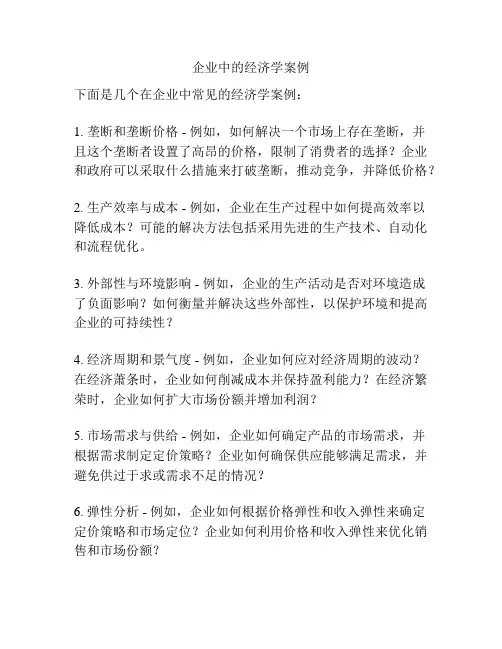 企业中的经济学案例

下面是几个在企业中常见的经济学案例：

1. 垄断和垄断价格 - 例如，如何解决一个市场上存在垄断，并且这个垄断者设置了高昂的价格，限制了消费者的选择？企业和政府可以采取什么措施来打破垄断，推动竞争，并降低价格？

2. 生产效率与成本 - 例如，企业在生产过程中如何提高效率以降低成本？可能的解决方法包括采用先进的生产技术、自动化和流程优化。

3. 外部性与环境影响 - 例如，企业的生产活动是否对环境造成了负面影响？如何衡量并解决这些外部性，以保护环境和提高企业的可持续性？

4. 经济周期和景气度 - 例如，企业如何应对经济周期的波动？在经济萧条时，企业如何削减成本并保持盈利能力？在经济繁荣时，企业如何扩大市场份额并增加利润？

5. 市场需求与供给 - 例如，企业如何确定产品的市场需求，并根据需求制定定价策略？企业如何确保供应能够满足需求，并避免供过于求或需求不足的情况？

6. 弹性分析 - 例如，企业如何根据价格弹性和收入弹性来确定定价策略和市场定位？企业如何利用价格和收入弹性来优化销售和市场份额？